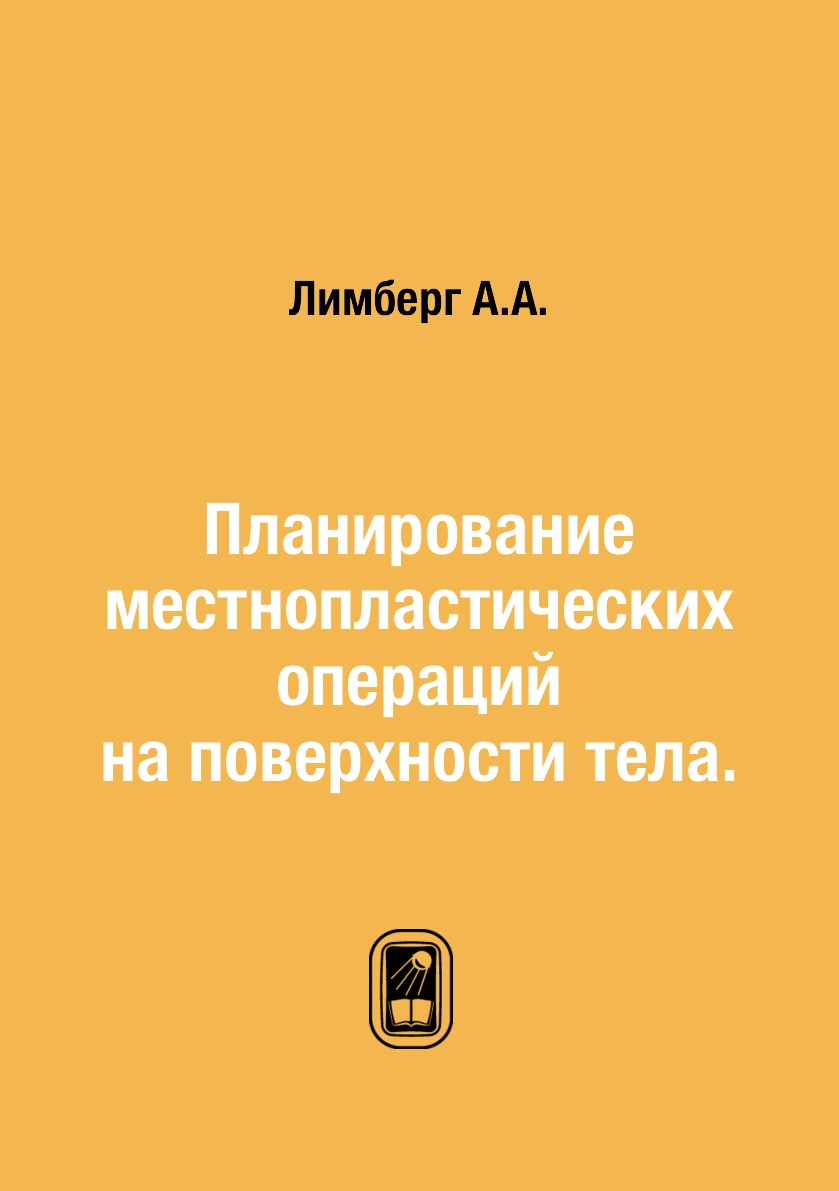 Лимберг А.А.

Планирование местнопластических операций на поверхности тела.